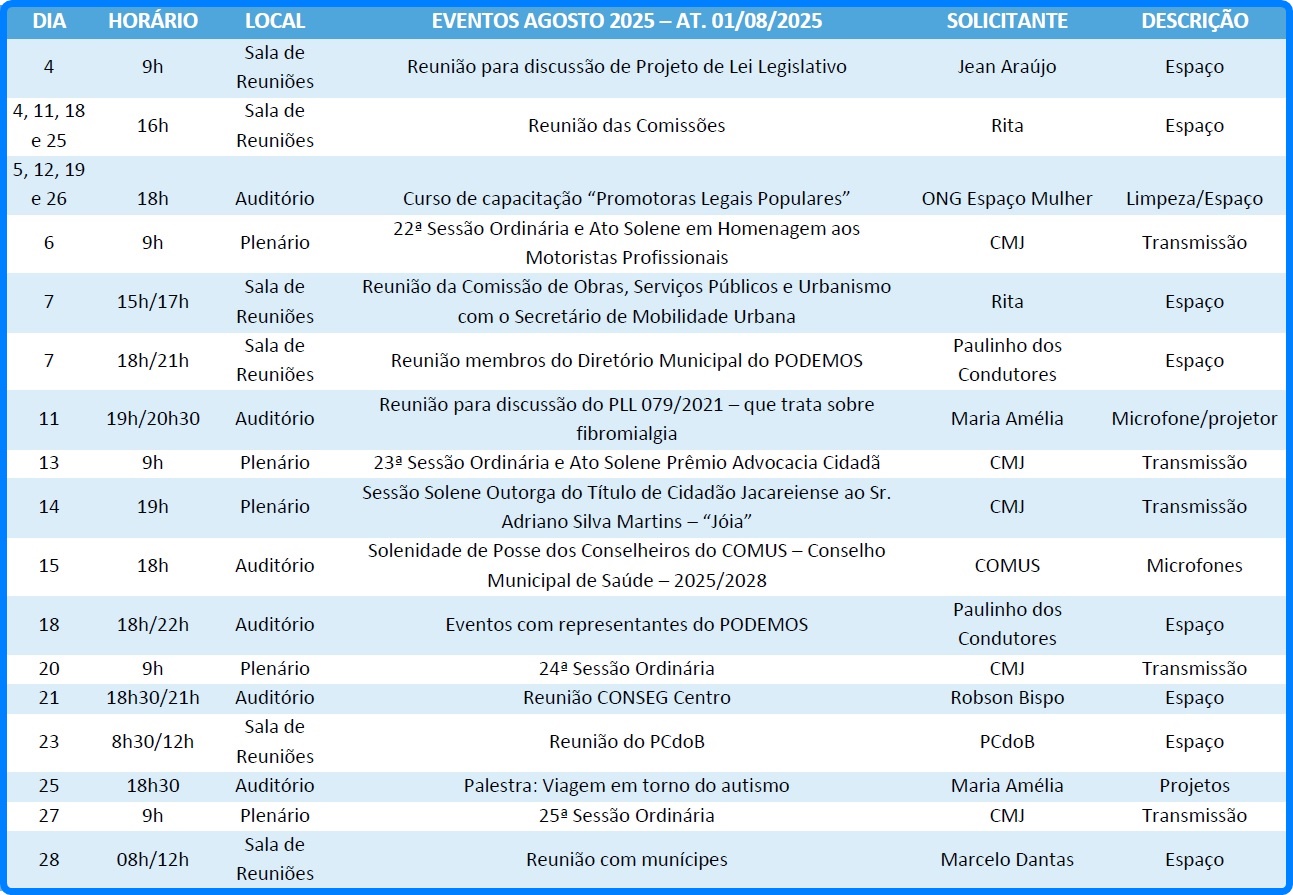 | DIA | HORÁRIO | LOCAL | EVENTOS AGOSTO 2025 – AT. 01/08/2025 | SOLICITANTE | DESCRIÇÃO |
|---|---|---|---|---|---|
| 4 | 9h | Sala de Reuniões | Reunião para discussão de Projeto de Lei Legislativo | Jean Araújo | Espaço |
| 4, 11, 18 e 25 | 16h | Sala de Reuniões | Reunião das Comissões | Rita | Espaço |
| 5, 12, 19 e 26 | 18h | Auditório | Curso de capacitação “Promotoras Legais Populares” | ONG Espaço Mulher | Limpeza/Espaço |
| 6 | 9h | Plenário | 22ª Sessão Ordinária e Ato Solene em Homenagem aos Motoristas Profissionais | CMJ | Transmissão |
| 7 | 15h/17h | Sala de Reuniões | Reunião da Comissão de Obras, Serviços Públicos e Urbanismo com o Secretário de Mobilidade Urbana | Rita | Espaço |
| 7 | 18h/21h | Sala de Reuniões | Reunião membros do Diretório Municipal do PODEMOS | Paulinho dos Condutores | Espaço |
| 11 | 19h/20h30 | Auditório | Reunião para discussão do PLL 079/2021 – que trata sobre fibromialgia | Maria Amélia | Microfone/projetor |
| 13 | 9h | Plenário | 23ª Sessão Ordinária e Ato Solene Prêmio Advocacia Cidadã | CMJ | Transmissão |
| 14 | 19h | Plenário | Sessão Solene Outorga do Título de Cidadão Jacareiense ao Sr. Adriano Silva Martins – “Jóia” | CMJ | Transmissão |
| 15 | 18h | Auditório | Solenidade de Posse dos Conselheiros do COMUS – Conselho Municipal de Saúde – 2025/2028 | COMUS | Microfones |
| 18 | 18h/22h | Auditório | Eventos com representantes do PODEMOS | Paulinho dos Condutores | Espaço |
| 20 | 9h | Plenário | 24ª Sessão Ordinária | CMJ | Transmissão |
| 21 | 18h30/21h | Auditório | Reunião CONSEG Centro | Robson Bispo | Espaço |
| 23 | 8h30/12h | Sala de Reuniões | Reunião do PCdoB | PCdoB | Espaço |
| 25 | 18h30 | Auditório | Palestra: Viagem em torno do autismo | Maria Amélia | Projetos |
| 27 | 9h | Plenário | 25ª Sessão Ordinária | CMJ | Transmissão |
| 28 | 08h/12h | Sala de Reuniões | Reunião com munícipes | Marcelo Dantas | Espaço |